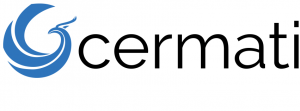 cermati